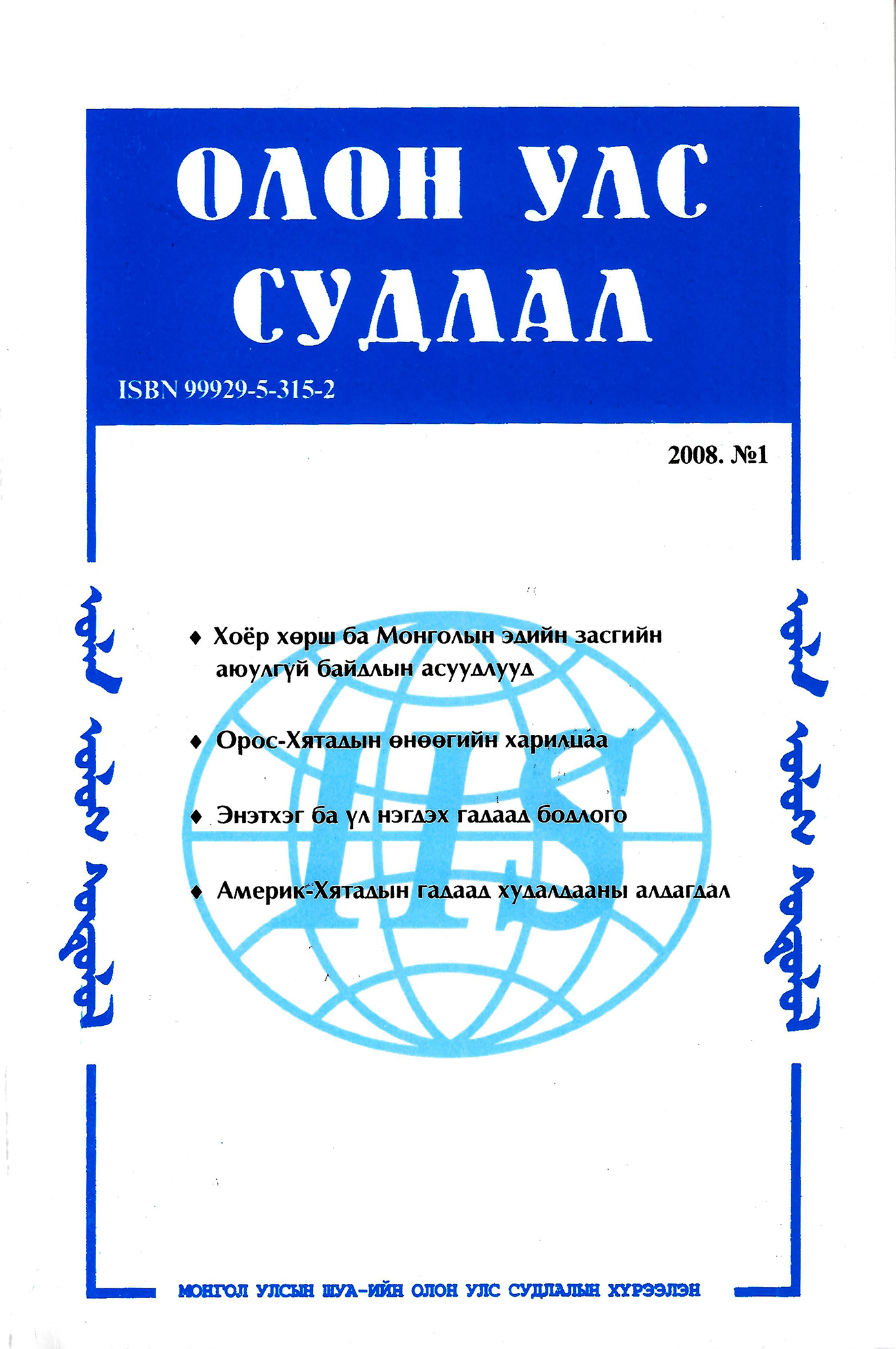 ОЛОН УЛС СУДЛАЛ

ISBN 99929-5-315-2

2008. №1

ᠣᠯᠠᠨ ᠤᠯᠤᠰ ᠰᠤᠳᠤᠯᠤᠯ

♦ Хоёр хөрш ба Монголын эдийн засгийн аюулгүй байдлын асуудлууд

♦ Орос-Хятадын өнөөгийн харилцаа

♦ Энэтхэг ба үл нэгдэх гадаад бодлого

♦ Америк-Хятадын гадаад худалдааны алдагдал

IIS

ᠣᠯᠠᠨ ᠤᠯᠤᠰ ᠰᠤᠳᠤᠯᠤᠯ

МОНГОЛ УЛСЫН ШУА-ИЙН ОЛОН УЛС СУДЛАЛЫН ХҮРЭЭЛЭН